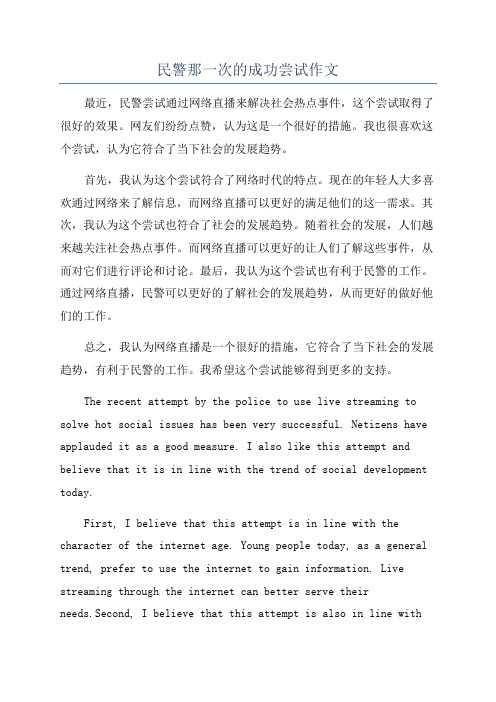 民警那一次的成功尝试作文

最近，民警尝试通过网络直播来解决社会热点事件，这个尝试取得了很好的效果。网友们纷纷点赞，认为这是一个很好的措施。我也很喜欢这个尝试，认为它符合了当下社会的发展趋势。

首先，我认为这个尝试符合了网络时代的特点。现在的年轻人大多喜欢通过网络来了解信息，而网络直播可以更好的满足他们的这一需求。其次，我认为这个尝试也符合了社会的发展趋势。随着社会的发展，人们越来越关注社会热点事件。而网络直播可以更好的让人们了解这些事件，从而对它们进行评论和讨论。最后，我认为这个尝试也有利于民警的工作。通过网络直播，民警可以更好的了解社会的发展趋势，从而更好的做好他们的工作。

总之，我认为网络直播是一个很好的措施，它符合了当下社会的发展趋势，有利于民警的工作。我希望这个尝试能够得到更多的支持。

The recent attempt by the police to use live streaming to solve hot social issues has been very successful. Netizens have applauded it as a good measure. I also like this attempt and believe that it is in line with the trend of social development today.

First, I believe that this attempt is in line with the character of the internet age. Young people today, as a general trend, prefer to use the internet to gain information. Live streaming through the internet can better serve their needs.Second, I believe that this attempt is also in line with